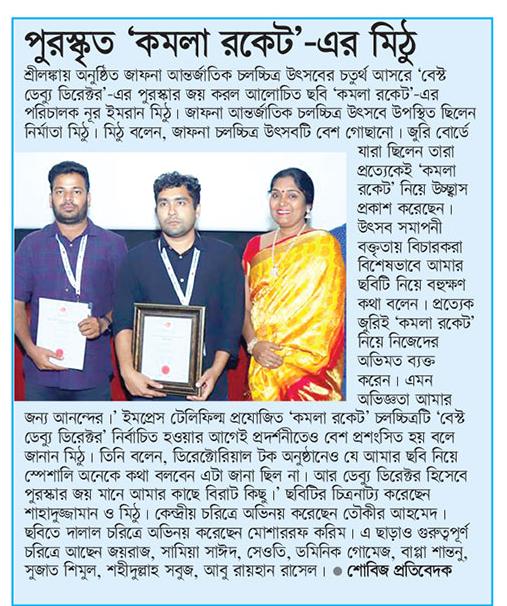 পুরস্কৃত 'কমলা রকেট'-এর মিঠু

শ্রীলঙ্কায় অনুষ্ঠিত জাফনা আন্তর্জাতিক চলচ্চিত্র উৎসবের চতুর্থ আসরে 'বেস্ট ডেব্যু ডিরেক্টর'-এর পুরস্কার জয় করল আলোচিত ছবি 'কমলা রকেট'-এর পরিচালক নূর ইমরান মিঠু। জাফনা আন্তর্জাতিক চলচ্চিত্র উৎসবে উপস্থিত ছিলেন নির্মাতা মিঠু। মিঠু বলেন, জাফনা চলচ্চিত্র উৎসবটি বেশ গোছানো। জুরি বোর্ডে যারা ছিলেন তারা প্রত্যেকেই 'কমলা রকেট' নিয়ে উচ্ছ্বাস প্রকাশ করেছেন। উৎসব সমাপনী বক্তৃতায় বিচারকরা বিশেষভাবে আমার ছবিটি নিয়ে বহুক্ষণ কথা বলেন। প্রত্যেক জুরিই 'কমলা রকেট' নিয়ে নিজেদের অভিমত ব্যক্ত করেন। এমন অভিজ্ঞতা আমার জন্য আনন্দের।' ইমপ্রেস টেলিফিল্ম প্রযোজিত 'কমলা রকেট' চলচ্চিত্রটি 'বেস্ট ডেব্যু ডিরেক্টর' নির্বাচিত হওয়ার আগেই প্রদর্শনীতেও বেশ প্রশংসিত হয় বলে জানান মিঠু। তিনি বলেন, ডিরেক্টোরিয়াল টক অনুষ্ঠানেও যে আমার ছবি নিয়ে স্পেশালি অনেকে কথা বলবেন এটা জানা ছিল না। আর ডেব্যু ডিরেক্টর হিসেবে পুরস্কার জয় মানে আমার কাছে বিরাট কিছু।' ছবিটির চিত্রনাট্য করেছেন শাহাদুজ্জামান ও মিঠু। কেন্দ্রীয় চরিত্রে অভিনয় করেছেন তৌকীর আহমেদ। ছবিতে দালাল চরিত্রে অভিনয় করেছেন মোশাররফ করিম। এ ছাড়াও গুরুত্বপূর্ণ চরিত্রে আছেন জয়রাজ, সামিয়া সাঈদ, সেওতি, ডমিনিক গোমেজ, বাপ্পা শান্তনু, সুজাত শিমুল, শহীদুল্লাহ সবুজ, আবু রায়হান রাসেল। ● শোবিজ প্রতিবেদক